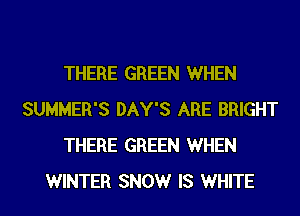 THERE GREEN WHEN
SUMMER'S DAY'S ARE BRIGHT
THERE GREEN WHEN
WINTER SNOW IS WHITE